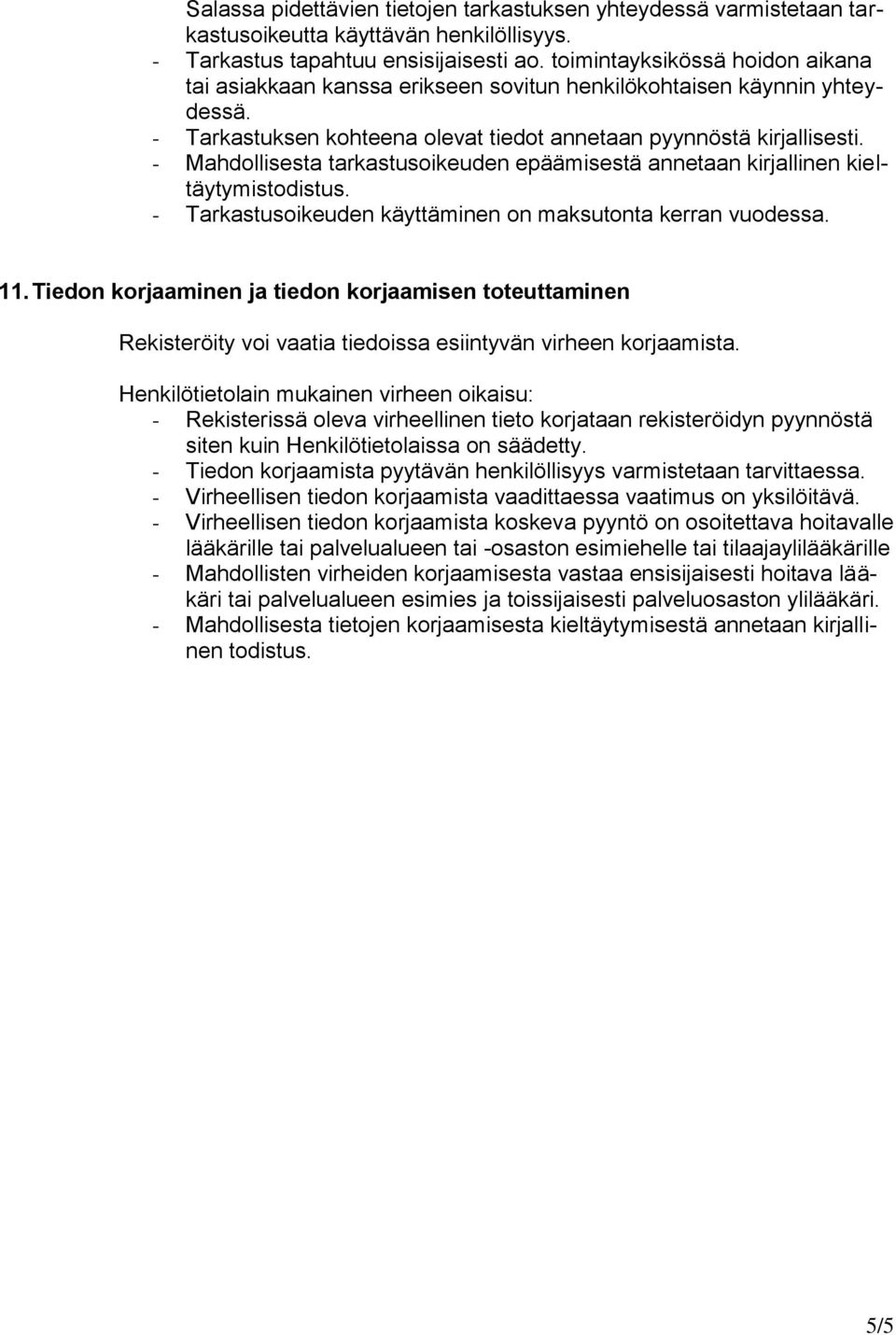 Salassa pidettävien tietojen tarkastuksen yhteydessä varmistetaan tarkastusoikeutta käyttävän henkilöllisyys.
- Tarkastus tapahtuu ensisijaisesti ao. toimintayksikössä hoidon aikana tai asiakkaan kanssa erikseen sovitun henkilökohtaisen käynnin yhteydessä.
- Tarkastuksen kohteena olevat tiedot annetaan pyynnöstä kirjallisesti.
- Mahdollisesta tarkastusoikeuden epäämisestä annetaan kirjallinen kieltäytymistodistus.
- Tarkastusoikeuden käyttäminen on maksutonta kerran vuodessa.

11. Tiedon korjaaminen ja tiedon korjaamisen toteuttaminen

Rekisteröity voi vaatia tiedoissa esiintyvän virheen korjaamista.

Henkilötietolain mukainen virheen oikaisu:
- Rekisterissä oleva virheellinen tieto korjataan rekisteröidyn pyynnöstä siten kuin Henkilötietolaissa on säädetty.
- Tiedon korjaamista pyytävän henkilöllisyys varmistetaan tarvittaessa.
- Virheellisen tiedon korjaamista vaadittaessa vaatimus on yksilöitävä.
- Virheellisen tiedon korjaamista koskeva pyyntö on osoitettava hoitavalle lääkärille tai palvelualueen tai -osaston esimiehelle tai tilaajaylilääkärille
- Mahdollisten virheiden korjaamisesta vastaa ensisijaisesti hoitava lääkäri tai palvelualueen esimies ja toissijaisesti palveluosaston ylilääkäri.
- Mahdollisesta tietojen korjaamisesta kieltäytymisestä annetaan kirjallinen todistus.

5/5